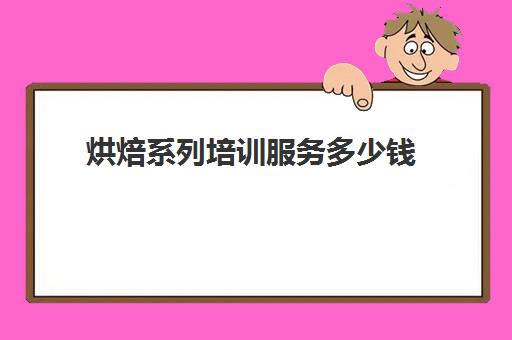 烘焙系列培训服务多少钱